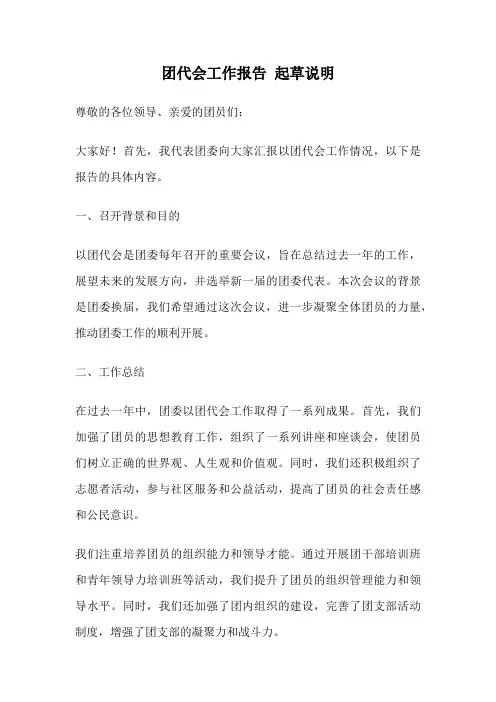 团代会工作报告 起草说明

尊敬的各位领导、亲爱的团员们：

大家好！首先，我代表团委向大家汇报以团代会工作情况，以下是报告的具体内容。

一、召开背景和目的

以团代会是团委每年召开的重要会议，旨在总结过去一年的工作，展望未来的发展方向，并选举新一届的团委代表。本次会议的背景是团委换届，我们希望通过这次会议，进一步凝聚全体团员的力量，推动团委工作的顺利开展。

二、工作总结

在过去一年中，团委以团代会工作取得了一系列成果。首先，我们加强了团员的思想教育工作，组织了一系列讲座和座谈会，使团员们树立正确的世界观、人生观和价值观。同时，我们还积极组织了志愿者活动，参与社区服务和公益活动，提高了团员的社会责任感和公民意识。

我们注重培养团员的组织能力和领导才能。通过开展团干部培训班和青年领导力培训班等活动，我们提升了团员的组织管理能力和领导水平。同时，我们还加强了团内组织的建设，完善了团支部活动制度，增强了团支部的凝聚力和战斗力。